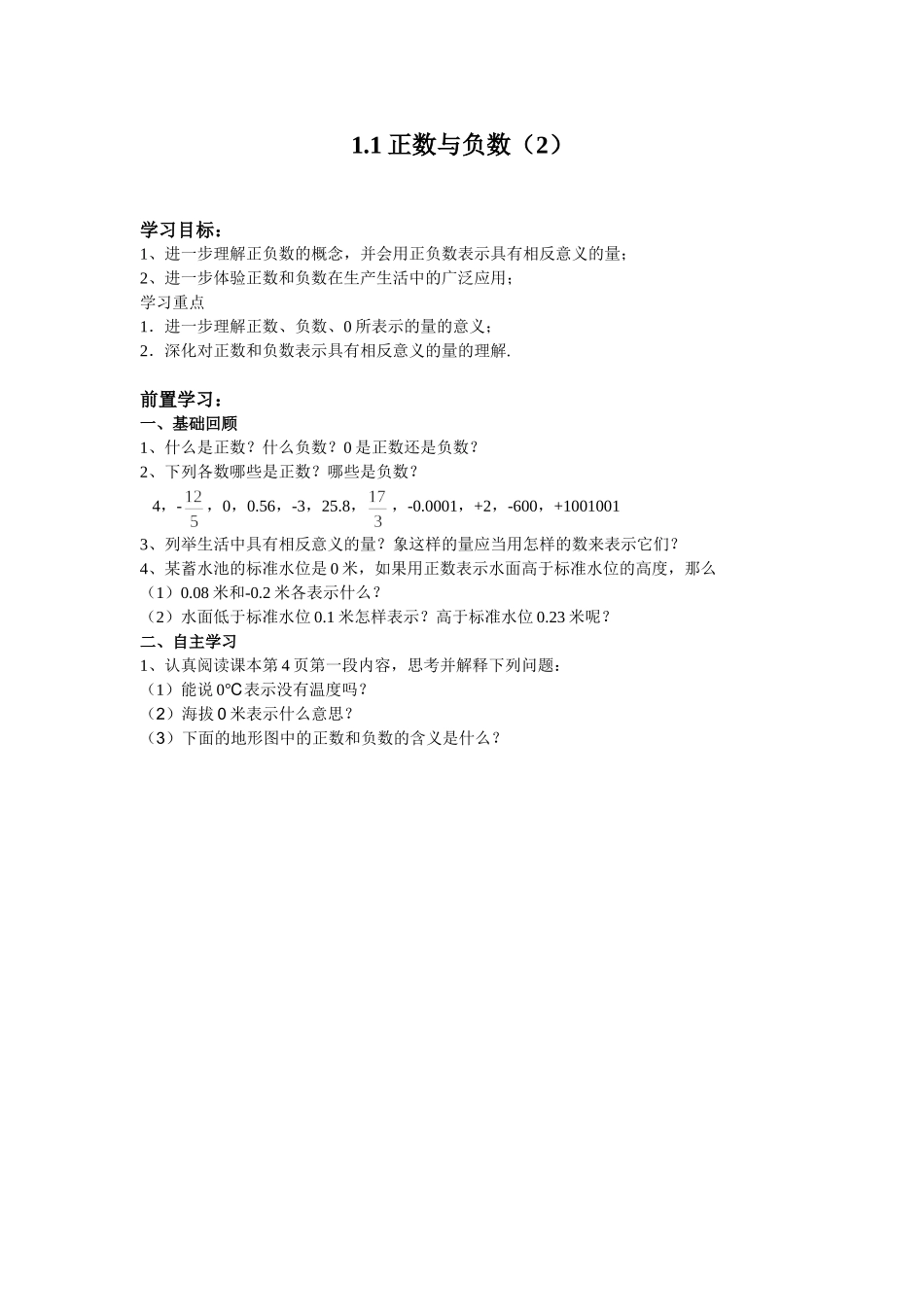 1.1 正数与负数（2）

学习目标：
1、进一步理解正负数的概念，并会用正负数表示具有相反意义的量；
2、进一步体验正数和负数在生产生活中的广泛应用；
学习重点
1．进一步理解正数、负数、0 所表示的量的意义；
2．深化对正数和负数表示具有相反意义的量的理解.

前置学习：
一、基础回顾
1、什么是正数？什么负数？0 是正数还是负数？
2、下列各数哪些是正数？哪些是负数？
4，$-\frac{12}{5}$，0，0.56，-3，25.8，$\frac{17}{3}$，-0.0001，+2，-600，+1001001
3、列举生活中具有相反意义的量？象这样的量应当用怎样的数来表示它们？
4、某蓄水池的标准水位是 0 米，如果用正数表示水面高于标准水位的高度，那么
（1）0.08 米和-0.2 米各表示什么？
（2）水面低于标准水位 0.1 米怎样表示？高于标准水位 0.23 米呢？
二、自主学习
1、认真阅读课本第 4 页第一段内容，思考并解释下列问题：
（1）能说 0℃表示没有温度吗？
（2）海拔 0 米表示什么意思？
（3）下面的地形图中的正数和负数的含义是什么？